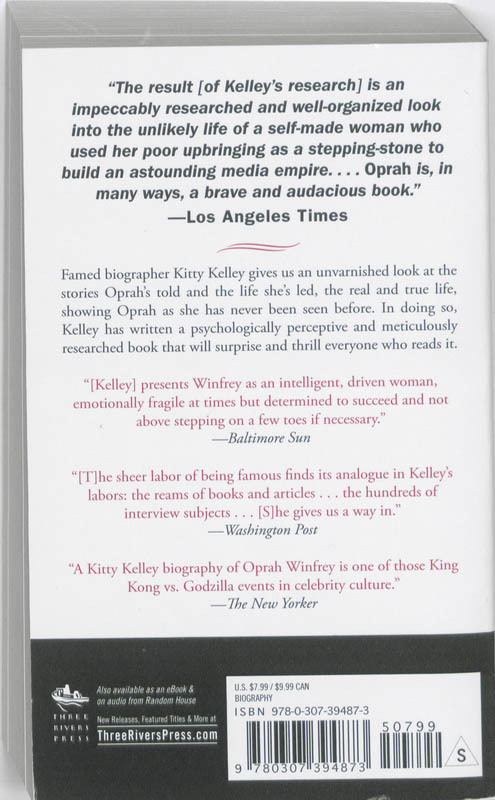 "The result [of Kelley's research] is an impeccably researched and well-organized look into the unlikely life of a self-made woman who used her poor upbringing as a stepping-stone to build an astounding media empire. . . . Oprah is, in many ways, a brave and audacious book."
—Los Angeles Times

Famed biographer Kitty Kelley gives us an unvarnished look at the stories Oprah's told and the life she's led, the real and true life, showing Oprah as she has never been seen before. In doing so, Kelley has written a psychologically perceptive and meticulously researched book that will surprise and thrill everyone who reads it.

"[Kelley] presents Winfrey as an intelligent, driven woman, emotionally fragile at times but determined to succeed and not above stepping on a few toes if necessary."
—Baltimore Sun

"[T]he sheer labor of being famous finds its analogue in Kelley's labors: the reams of books and articles . . . the hundreds of interview subjects . . . [S]he gives us a way in."
—Washington Post

"A Kitty Kelley biography of Oprah Winfrey is one of those King Kong vs. Godzilla events in celebrity culture."
—The New Yorker

THREE RIVERS PRESS

Also available as an eBook & on audio from Random House

New Releases, Featured Titles & More at ThreeRiversPress.com

U.S. $7.99 / $9.99 CAN
BIOGRAPHY
ISBN 978-0-307-39487-3

50799

9 780307 394873

S